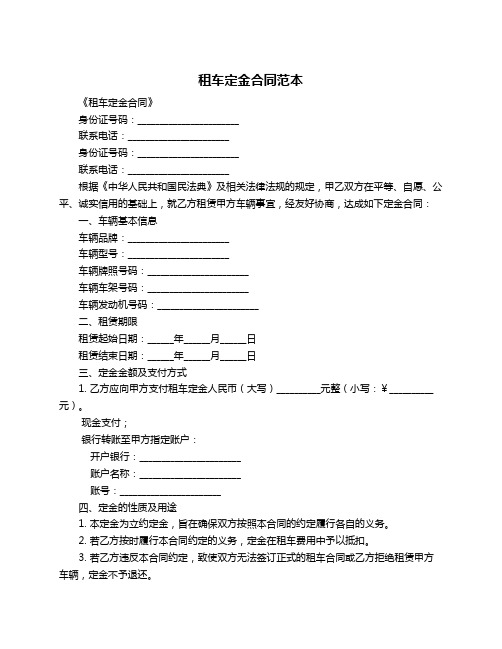 租车定金合同范本

《租车定金合同》

身份证号码：____________________

联系电话：____________________

身份证号码：____________________

联系电话：____________________

根据《中华人民共和国民法典》及相关法律法规的规定，甲乙双方在平等、自愿、公平、诚实信用的基础上，就乙方租赁甲方车辆事宜，经友好协商，达成如下定金合同：

一、车辆基本信息

车辆品牌：____________________

车辆型号：____________________

车辆牌照号码：____________________

车辆车架号码：____________________

车辆发动机号码：____________________

二、租赁期限

租赁起始日期：_____年_____月_____日

租赁结束日期：_____年_____月_____日

三、定金金额及支付方式

1. 乙方应向甲方支付租车定金人民币（大写）_________元整（小写：¥_________元）。

现金支付；

银行转账至甲方指定账户：

开户银行：____________________

账户名称：____________________

账号：____________________

四、定金的性质及用途

1. 本定金为立约定金，旨在确保双方按照本合同的约定履行各自的义务。

2. 若乙方按时履行本合同约定的义务，定金在租车费用中予以抵扣。

3. 若乙方违反本合同约定，致使双方无法签订正式的租车合同或乙方拒绝租赁甲方车辆，定金不予退还。